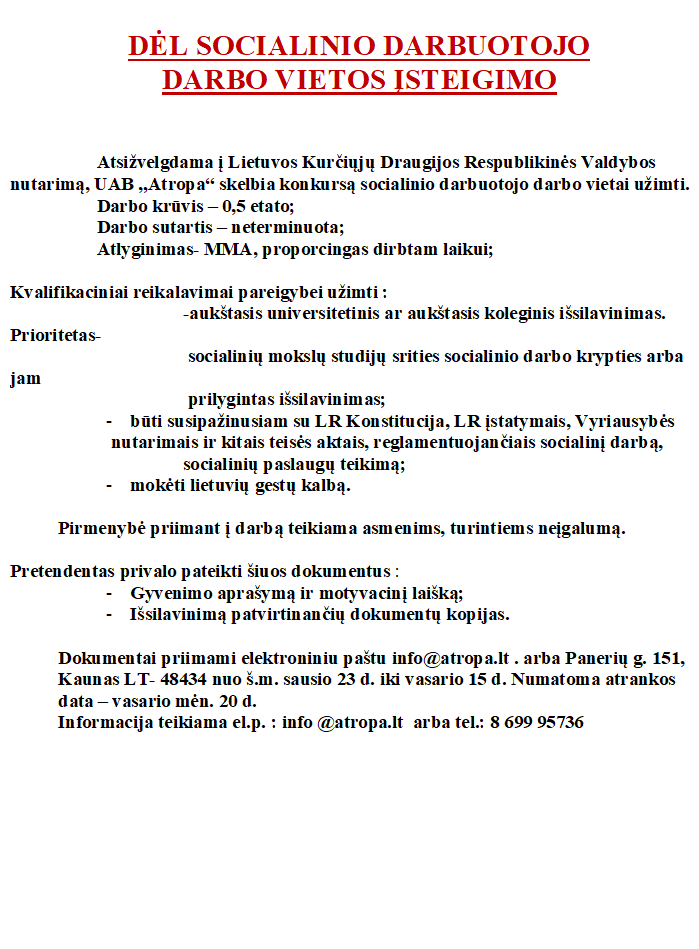 DĖL SOCIALINIO DARBUOTOJO DARBO VIETOS ĮSTEIGIMO

Atsižvelgdama į Lietuvos Kurčiųjų Draugijos Respublikinės Valdybos nutarimą, UAB „Atropa“ skelbia konkursą socialinio darbuotojo darbo vietai užimti.
Darbo krūvis – 0,5 etato;
Darbo sutartis – neterminuota;
Atlyginimas- MMA, proporcingas dirbtam laikui;

Kvalifikaciniai reikalavimai pareigybei užimti :
-aukštasis universitetinis ar aukštasis koleginis išsilavinimas.
Prioritetas-
socialinių mokslų studijų srities socialinio darbo krypties arba jam
prilygintas išsilavinimas;
- būti susipažinusiam su LR Konstitucija, LR įstatymais, Vyriausybės nutarimais ir kitais teisės aktais, reglamentuojančiais socialinį darbą, socialinių paslaugų teikimą;
- mokėti lietuvių gestų kalbą.

Pirmenybė priimant į darbą teikiama asmenims, turintiems neįgalumą.

Pretendentas privalo pateikti šiuos dokumentus :
- Gyvenimo aprašymą ir motyvacinį laišką;
- Išsilavinimą patvirtinančių dokumentų kopijas.

Dokumentai priimami elektroniniu paštu info@atropa.lt . arba Panerių g. 151, Kaunas LT- 48434 nuo š.m. sausio 23 d. iki vasario 15 d. Numatoma atrankos data – vasario mėn. 20 d.
Informacija teikiama el.p. : info @atropa.lt arba tel.: 8 699 95736